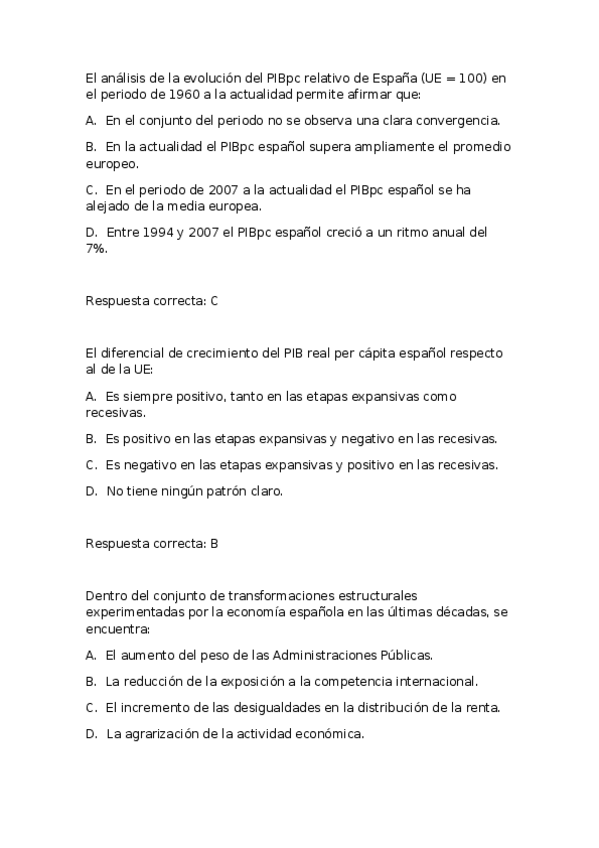 El análisis de la evolución del PIBpc relativo de España (UE = 100) en el periodo de 1960 a la actualidad permite afirmar que:

A. En el conjunto del periodo no se observa una clara convergencia.

B. En la actualidad el PIBpc español supera ampliamente el promedio europeo.

C. En el periodo de 2007 a la actualidad el PIBpc español se ha alejado de la media europea.

D. Entre 1994 y 2007 el PIBpc español creció a un ritmo anual del 7%.

Respuesta correcta: C

El diferencial de crecimiento del PIB real per cápita español respecto al de la UE:

A. Es siempre positivo, tanto en las etapas expansivas como recesivas.

B. Es positivo en las etapas expansivas y negativo en las recesivas.

C. Es negativo en las etapas expansivas y positivo en las recesivas.

D. No tiene ningún patrón claro.

Respuesta correcta: B

Dentro del conjunto de transformaciones estructurales experimentadas por la economía española en las últimas décadas, se encuentra:

A. El aumento del peso de las Administraciones Públicas.

B. La reducción de la exposición a la competencia internacional.

C. El incremento de las desigualdades en la distribución de la renta.

D. La agrarización de la actividad económica.